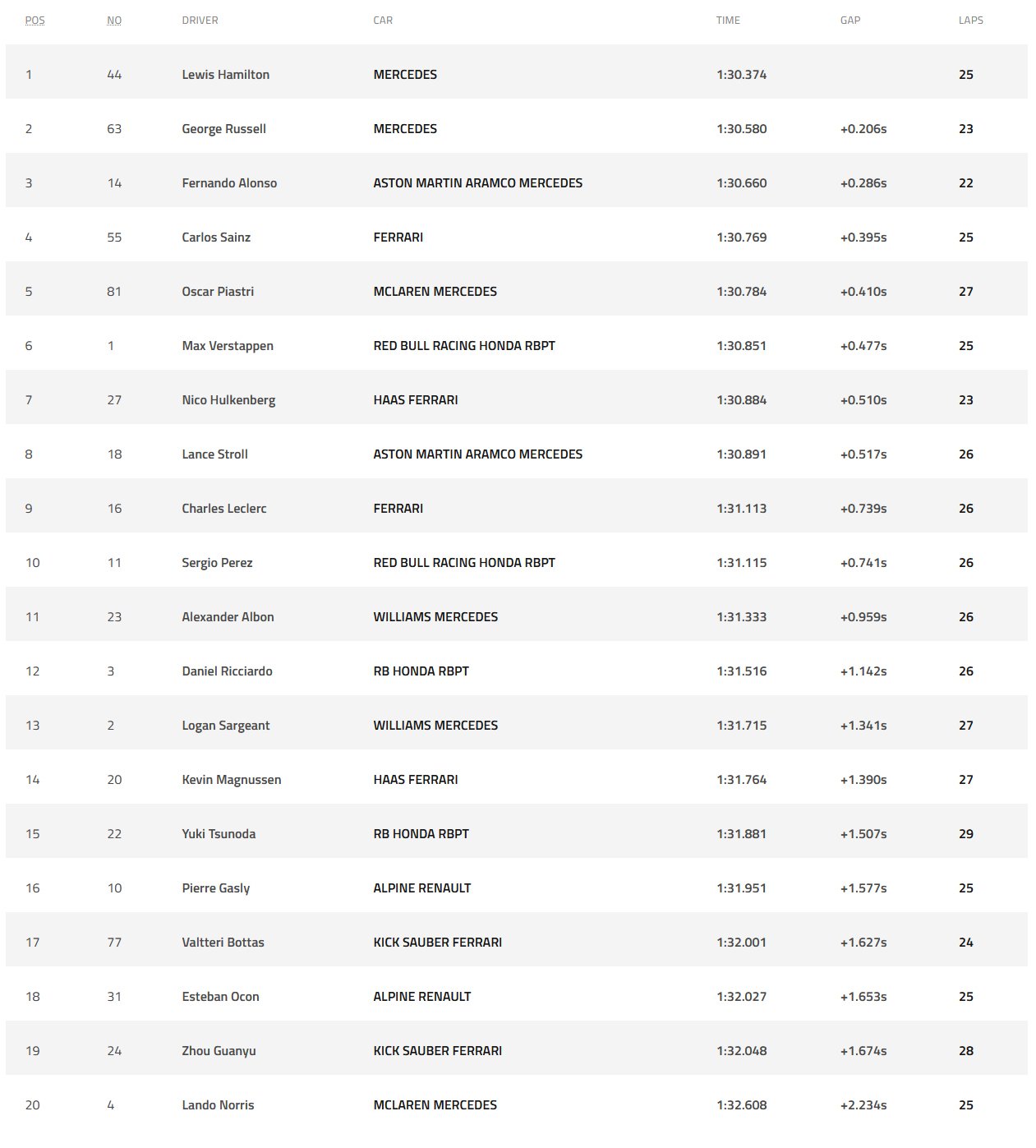 | POS | NO | DRIVER | CAR | TIME | GAP | LAPS |
|---|---|---|---|---|---|---|
| 1 | 44 | Lewis Hamilton | MERCEDES | 1:30.374 | | 25 |
| 2 | 63 | George Russell | MERCEDES | 1:30.580 | +0.206s | 23 |
| 3 | 14 | Fernando Alonso | ASTON MARTIN ARAMCO MERCEDES | 1:30.660 | +0.286s | 22 |
| 4 | 55 | Carlos Sainz | FERRARI | 1:30.769 | +0.395s | 25 |
| 5 | 81 | Oscar Piastri | MCLAREN MERCEDES | 1:30.784 | +0.410s | 27 |
| 6 | 1 | Max Verstappen | RED BULL RACING HONDA RBPT | 1:30.851 | +0.477s | 25 |
| 7 | 27 | Nico Hulkenberg | HAAS FERRARI | 1:30.884 | +0.510s | 23 |
| 8 | 18 | Lance Stroll | ASTON MARTIN ARAMCO MERCEDES | 1:30.891 | +0.517s | 26 |
| 9 | 16 | Charles Leclerc | FERRARI | 1:31.113 | +0.739s | 26 |
| 10 | 11 | Sergio Perez | RED BULL RACING HONDA RBPT | 1:31.115 | +0.741s | 26 |
| 11 | 23 | Alexander Albon | WILLIAMS MERCEDES | 1:31.333 | +0.959s | 26 |
| 12 | 3 | Daniel Ricciardo | RB HONDA RBPT | 1:31.516 | +1.142s | 26 |
| 13 | 2 | Logan Sargeant | WILLIAMS MERCEDES | 1:31.715 | +1.341s | 27 |
| 14 | 20 | Kevin Magnussen | HAAS FERRARI | 1:31.764 | +1.390s | 27 |
| 15 | 22 | Yuki Tsunoda | RB HONDA RBPT | 1:31.881 | +1.507s | 29 |
| 16 | 10 | Pierre Gasly | ALPINE RENAULT | 1:31.951 | +1.577s | 25 |
| 17 | 77 | Valtteri Bottas | KICK SAUBER FERRARI | 1:32.001 | +1.627s | 24 |
| 18 | 31 | Esteban Ocon | ALPINE RENAULT | 1:32.027 | +1.653s | 25 |
| 19 | 24 | Zhou Guanyu | KICK SAUBER FERRARI | 1:32.048 | +1.674s | 28 |
| 20 | 4 | Lando Norris | MCLAREN MERCEDES | 1:32.608 | +2.234s | 25 |